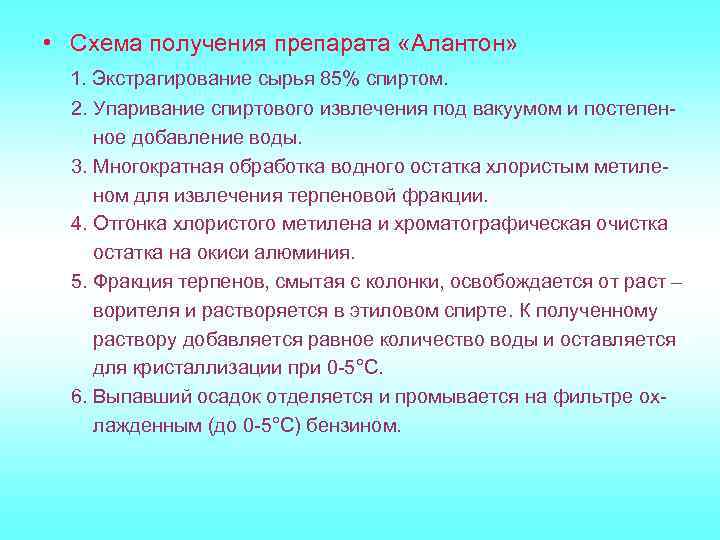 • Схема получения препарата «Алантон»

1. Экстрагирование сырья 85% спиртом.

2. Упаривание спиртового извлечения под вакуумом и постепенное добавление воды.

3. Многократная обработка водного остатка хлористым метиленом для извлечения терпеновой фракции.

4. Отгонка хлористого метилена и хроматографическая очистка остатка на окиси алюминия.

5. Фракция терпенов, смытая с колонки, освобождается от раст – ворителя и растворяется в этиловом спирте. К полученному раствору добавляется равное количество воды и оставляется для кристаллизации при 0-5°С.

6. Выпавший осадок отделяется и промывается на фильтре охлажденным (до 0-5°С) бензином.